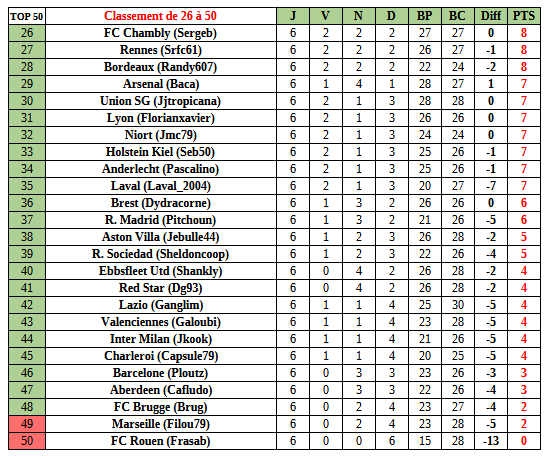 | TOP 50 | Classement de 26 à 50 | J | V | N | D | BP | BC | Diff | PTS |
|---|---|---|---|---|---|---|---|---|---|
| 26 | FC Chambly (Sergeb) | 6 | 2 | 2 | 2 | 27 | 27 | 0 | 8 |
| 27 | Rennes (Srfc61) | 6 | 2 | 2 | 2 | 26 | 27 | -1 | 8 |
| 28 | Bordeaux (Randy607) | 6 | 2 | 2 | 2 | 22 | 24 | -2 | 8 |
| 29 | Arsenal (Baca) | 6 | 1 | 4 | 1 | 28 | 27 | 1 | 7 |
| 30 | Union SG (Jjtropicana) | 6 | 2 | 1 | 3 | 28 | 28 | 0 | 7 |
| 31 | Lyon (Florianxavier) | 6 | 2 | 1 | 3 | 26 | 26 | 0 | 7 |
| 32 | Niort (Jmc79) | 6 | 2 | 1 | 3 | 24 | 24 | 0 | 7 |
| 33 | Holstein Kiel (Seb50) | 6 | 2 | 1 | 3 | 25 | 26 | -1 | 7 |
| 34 | Anderlecht (Pascalino) | 6 | 2 | 1 | 3 | 25 | 26 | -1 | 7 |
| 35 | Laval (Laval_2004) | 6 | 2 | 1 | 3 | 20 | 27 | -7 | 7 |
| 36 | Brest (Dydracorne) | 6 | 1 | 3 | 2 | 26 | 26 | 0 | 6 |
| 37 | R. Madrid (Pitchoun) | 6 | 1 | 3 | 2 | 21 | 26 | -5 | 6 |
| 38 | Aston Villa (Jebulle44) | 6 | 1 | 2 | 3 | 26 | 28 | -2 | 5 |
| 39 | R. Sociedad (Sheldoncoop) | 6 | 1 | 2 | 3 | 22 | 26 | -4 | 5 |
| 40 | Ebbsfleet Utd (Shankly) | 6 | 0 | 4 | 2 | 26 | 28 | -2 | 4 |
| 41 | Red Star (Dg93) | 6 | 0 | 4 | 2 | 26 | 28 | -2 | 4 |
| 42 | Lazio (Ganglim) | 6 | 1 | 1 | 4 | 25 | 30 | -5 | 4 |
| 43 | Valenciennes (Galoubi) | 6 | 1 | 1 | 4 | 23 | 28 | -5 | 4 |
| 44 | Inter Milan (Jkook) | 6 | 1 | 1 | 4 | 21 | 26 | -5 | 4 |
| 45 | Charleroi (Capsule79) | 6 | 1 | 1 | 4 | 20 | 25 | -5 | 4 |
| 46 | Barcelone (Ploutz) | 6 | 0 | 3 | 3 | 23 | 26 | -3 | 3 |
| 47 | Aberdeen (Cafludo) | 6 | 0 | 3 | 3 | 22 | 26 | -4 | 3 |
| 48 | FC Brugge (Brug) | 6 | 0 | 2 | 4 | 23 | 27 | -4 | 2 |
| 49 | Marseille (Filou79) | 6 | 0 | 2 | 4 | 23 | 28 | -5 | 2 |
| 50 | FC Rouen (Frasab) | 6 | 0 | 0 | 6 | 15 | 28 | -13 | 0 |